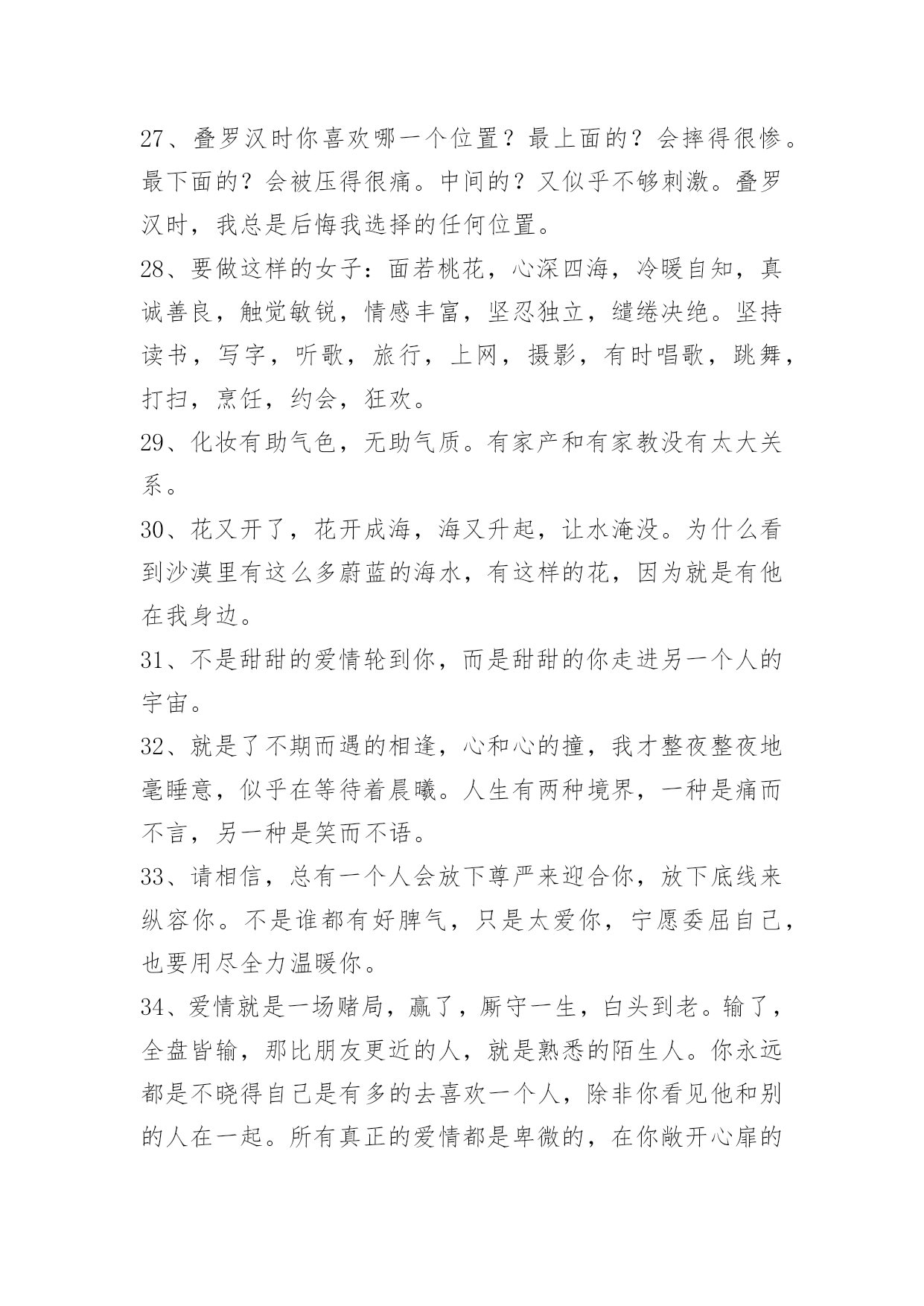 27、叠罗汉时你喜欢哪一个位置？最上面的？会摔得很惨。最下面的？会被压得很痛。中间的？又似乎不够刺激。叠罗汉时，我总是后悔我选择的任何位置。

28、要做这样的女子：面若桃花，心深四海，冷暖自知，真诚善良，触觉敏锐，情感丰富，坚忍独立，缱绻决绝。坚持读书，写字，听歌，旅行，上网，摄影，有时唱歌，跳舞，打扫，烹饪，约会，狂欢。

29、化妆有助气色，无助气质。有家产和有家教没有太大关系。

30、花又开了，花开成海，海又升起，让水淹没。为什么看到沙漠里有这么多蔚蓝的海水，有这样的花，因为就是有他在我身边。

31、不是甜甜的爱情轮到你，而是甜甜的你走进另一个人的宇宙。

32、就是了不期而遇的相逢，心和心的撞，我才整夜整夜地毫睡意，似乎在等待着晨曦。人生有两种境界，一种是痛而不言，另一种是笑而不语。

33、请相信，总有一个人会放下尊严来迎合你，放下底线来纵容你。不是谁都有好脾气，只是太爱你，宁愿委屈自己，也要用尽全力温暖你。

34、爱情就是一场赌局，赢了，厮守一生，白头到老。输了，全盘皆输，那比朋友更近的人，就是熟悉的陌生人。你永远都是不晓得自己是有多的去喜欢一个人，除非你看见他和别的人在一起。所有真正的爱情都是卑微的，在你敞开心扉的